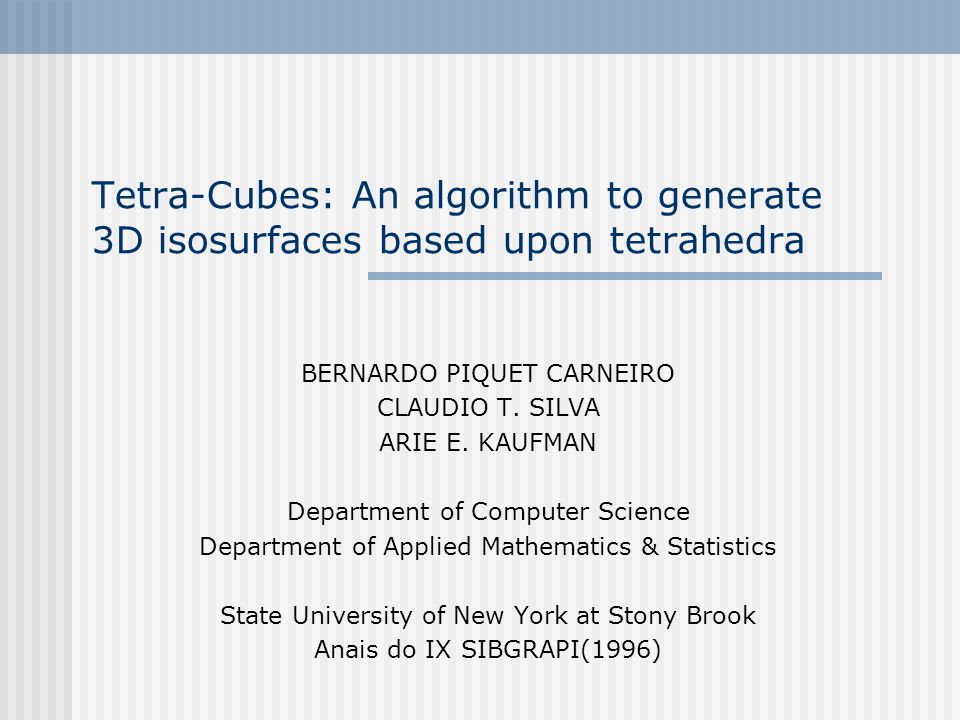 Tetra-Cubes: An algorithm to generate 3D isosurfaces based upon tetrahedra

BERNARDO PIQUET CARNEIRO
CLAUDIO T. SILVA
ARIE E. KAUFMAN

Department of Computer Science
Department of Applied Mathematics & Statistics

State University of New York at Stony Brook
Anais do IX SIBGRAPI(1996)